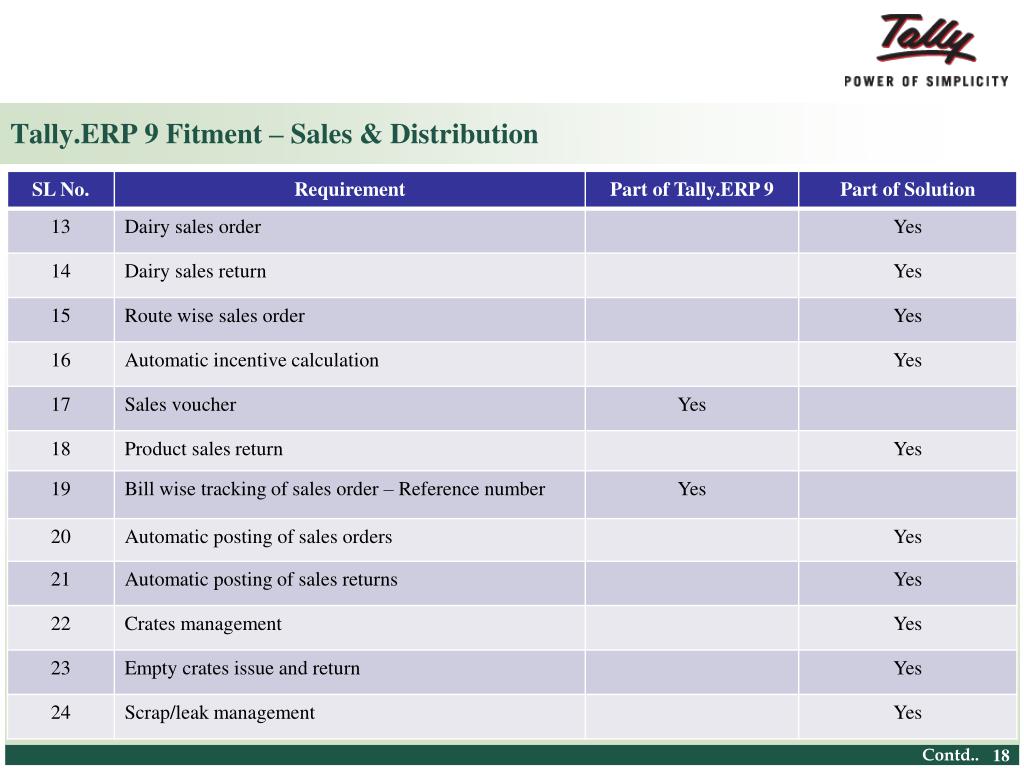 Tally

POWER OF SIMPLICITY

Tally.ERP 9 Fitment – Sales & Distribution

| SL No. | Requirement | Part of Tally.ERP 9 | Part of Solution |
|---|---|---|---|
| 13 | Dairy sales order | | Yes |
| 14 | Dairy sales return | | Yes |
| 15 | Route wise sales order | | Yes |
| 16 | Automatic incentive calculation | | Yes |
| 17 | Sales voucher | Yes | |
| 18 | Product sales return | | Yes |
| 19 | Bill wise tracking of sales order – Reference number | Yes | |
| 20 | Automatic posting of sales orders | | Yes |
| 21 | Automatic posting of sales returns | | Yes |
| 22 | Crates management | | Yes |
| 23 | Empty crates issue and return | | Yes |
| 24 | Scrap/leak management | | Yes |

Contd.. 18